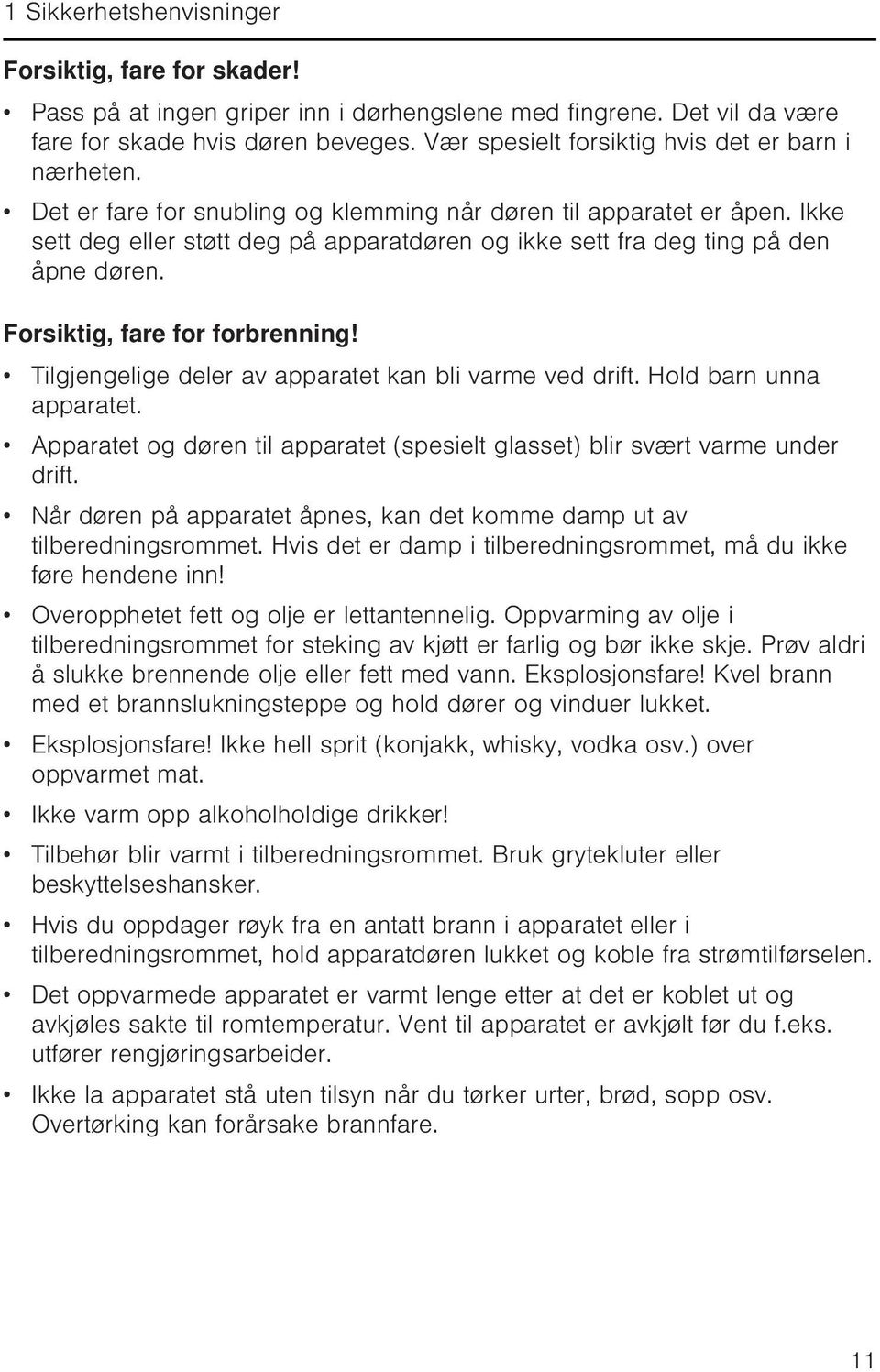 1 Sikkerhetshenvisninger

Forsiktig, fare for skader!

• Pass på at ingen griper inn i dørhengslene med fingrene. Det vil da være fare for skade hvis døren beveges. Vær spesielt forsiktig hvis det er barn i nærheten.

• Det er fare for snubling og klemming når døren til apparatet er åpen. Ikke sett deg eller støtt deg på apparatdøren og ikke sett fra deg ting på den åpne døren.

Forsiktig, fare for forbrenning!

• Tilgjengelige deler av apparatet kan bli varme ved drift. Hold barn unna apparatet.

• Apparatet og døren til apparatet (spesielt glasset) blir svært varme under drift.

• Når døren på apparatet åpnes, kan det komme damp ut av tilberedningsrommet. Hvis det er damp i tilberedningsrommet, må du ikke føre hendene inn!

• Overopphetet fett og olje er lettantennelig. Oppvarming av olje i tilberedningsrommet for steking av kjøtt er farlig og bør ikke skje. Prøv aldri å slukke brennende olje eller fett med vann. Eksplosjonsfare! Kvel brann med et brannslukningsteppe og hold dører og vinduer lukket.

• Eksplosjonsfare! Ikke hell sprit (konjakk, whisky, vodka osv.) over oppvarmet mat.

• Ikke varm opp alkoholholdige drikker!

• Tilbehør blir varmt i tilberedningsrommet. Bruk grytekluter eller beskyttelseshansker.

• Hvis du oppdager røyk fra en antatt brann i apparatet eller i tilberedningsrommet, hold apparatdøren lukket og koble fra strømtilførselen.

• Det oppvarmede apparatet er varmt lenge etter at det er koblet ut og avkjøles sakte til romtemperatur. Vent til apparatet er avkjølt før du f.eks. utfører rengjøringsarbeider.

• Ikke la apparatet stå uten tilsyn når du tørker urter, brød, sopp osv. Overtørking kan forårsake brannfare.

11